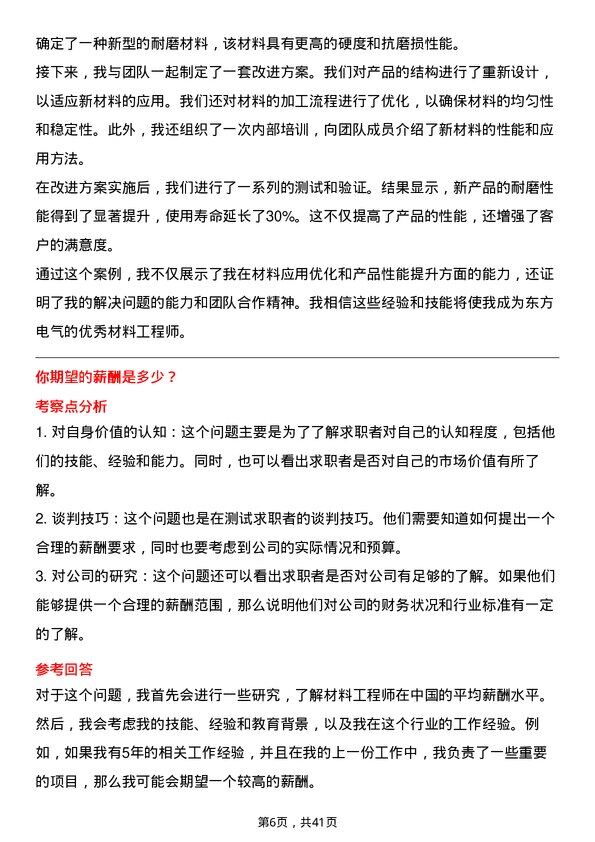 确定了一种新型的耐磨材料，该材料具有更高的硬度和抗磨损性能。

接下来，我与团队一起制定了一套改进方案。我们对产品的结构进行了重新设计，以适应新材料的应用。我们还对材料的加工流程进行了优化，以确保材料的均匀性和稳定性。此外，我还组织了一次内部培训，向团队成员介绍了新材料的性能和应用方法。

在改进方案实施后，我们进行了一系列的测试和验证。结果显示，新产品的耐磨性能得到了显著提升，使用寿命延长了30%。这不仅提高了产品的性能，还增强了客户的满意度。

通过这个案例，我不仅展示了我在材料应用优化和产品性能提升方面的能力，还证明了我的解决问题的能力和团队合作精神。我相信这些经验和技能将使我成为东方电气的优秀材料工程师。

你期望的薪酬是多少？

考察点分析

1. 对自身价值的认知：这个问题主要是为了了解求职者对自己的认知程度，包括他们的技能、经验和能力。同时，也可以看出求职者是否对自己的市场价值有所了解。

2. 谈判技巧：这个问题也是在测试求职者的谈判技巧。他们需要知道如何提出一个合理的薪酬要求，同时也要考虑到公司的实际情况和预算。

3. 对公司的研究：这个问题还可以看出求职者是否对公司有足够的了解。如果他们能够提供一个合理的薪酬范围，那么说明他们对公司的财务状况和行业标准有一定的了解。

参考回答

对于这个问题，我首先会进行一些研究，了解材料工程师在中国的平均薪酬水平。然后，我会考虑我的技能、经验和教育背景，以及我在这个行业的工作经验。例如，如果我有5年的相关工作经验，并且在我的上一份工作中，我负责了一些重要的项目，那么我可能会期望一个较高的薪酬。

第6页，共41页